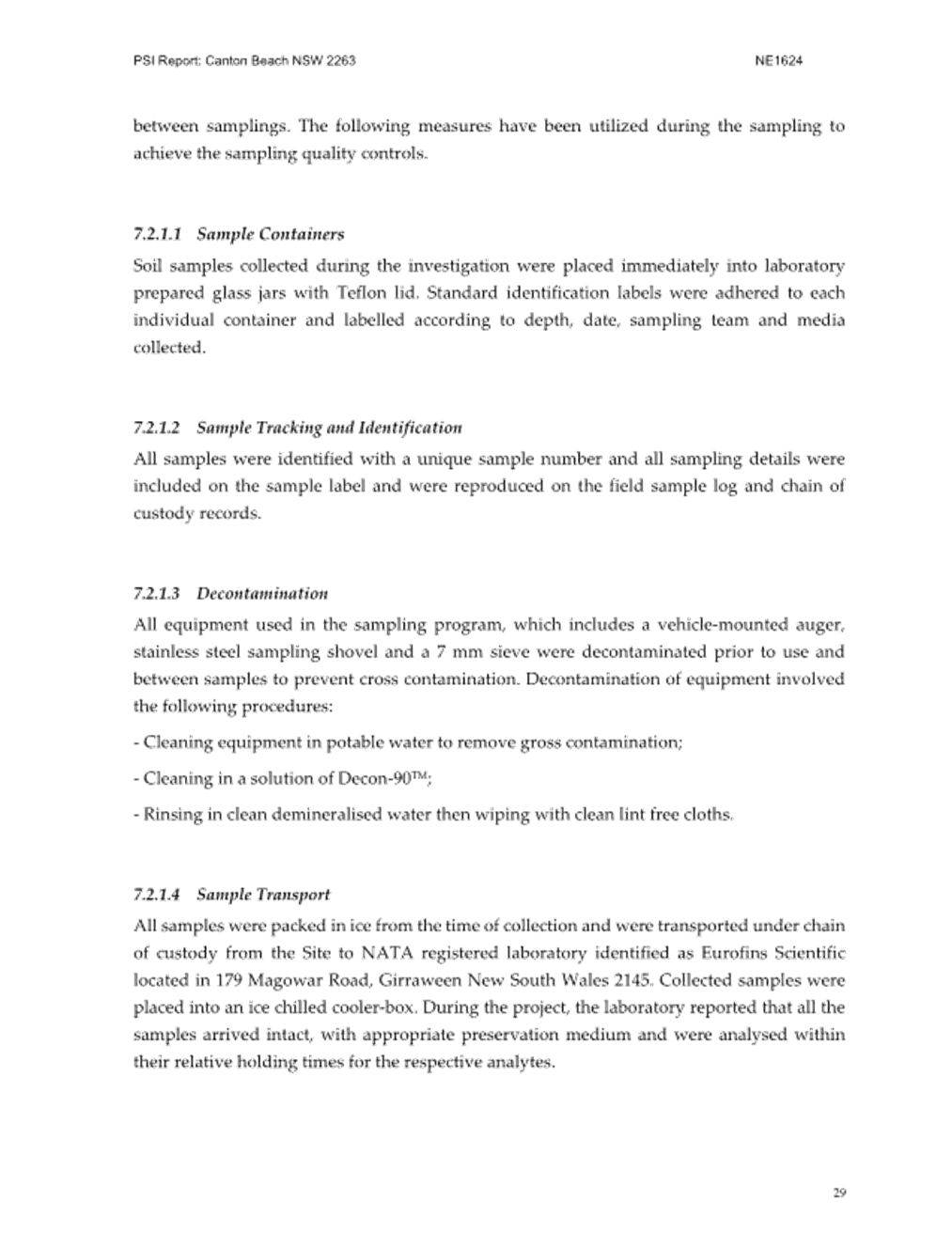 PSI Report: Canton Beach NSW 2263

NE1624

between samplings. The following measures have been utilized during the sampling to achieve the sampling quality controls.

7.2.1.1 Sample Containers

Soil samples collected during the investigation were placed immediately into laboratory prepared glass jars with Teflon lid. Standard identification labels were adhered to each individual container and labelled according to depth, date, sampling team and media collected.

7.2.1.2 Sample Tracking and Identification

All samples were identified with a unique sample number and all sampling details were included on the sample label and were reproduced on the field sample log and chain of custody records.

7.2.1.3 Decontamination

All equipment used in the sampling program, which includes a vehicle-mounted auger, stainless steel sampling shovel and a 7 mm sieve were decontaminated prior to use and between samples to prevent cross contamination. Decontamination of equipment involved the following procedures:

- Cleaning equipment in potable water to remove gross contamination;

- Cleaning in a solution of Decon-90™;

- Rinsing in clean demineralised water then wiping with clean lint free cloths.

7.2.1.4 Sample Transport

All samples were packed in ice from the time of collection and were transported under chain of custody from the Site to NATA registered laboratory identified as Eurofins Scientific located in 179 Magowar Road, Girraween New South Wales 2145. Collected samples were placed into an ice chilled cooler-box. During the project, the laboratory reported that all the samples arrived intact, with appropriate preservation medium and were analysed within their relative holding times for the respective analytes.

29